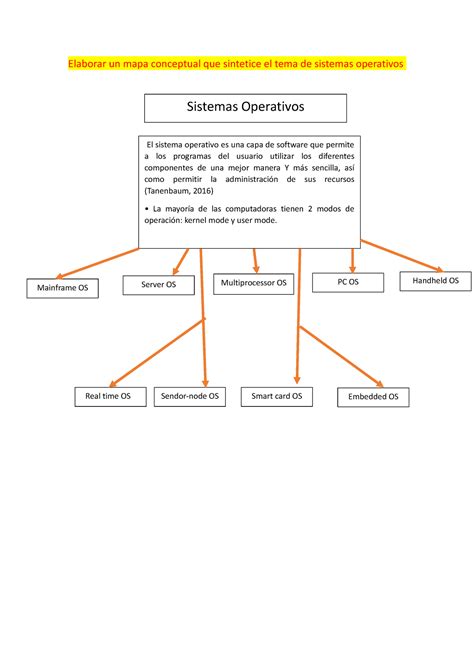 Elaborar un mapa conceptual que sintetice el tema de sistemas operativos

Sistemas Operativos

El sistema operativo es una capa de software que permite a los programas del usuario utilizar los diferentes componentes de una mejor manera Y más sencilla, así como permitir la administración de sus recursos (Tanenbaum, 2016)

• La mayoría de las computadoras tienen 2 modos de operación: kernel mode y user mode.

Mainframe OS

Server OS

Multiprocessor OS

PC OS

Handheld OS

Real time OS

Sendor-node OS

Smart card OS

Embedded OS